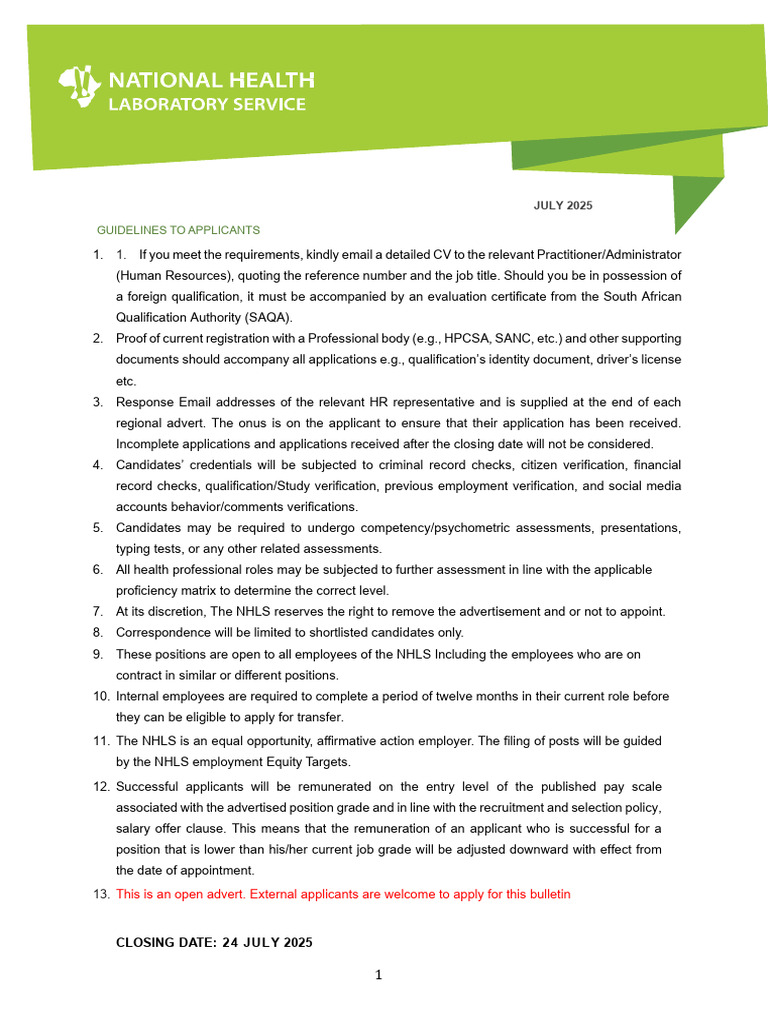 NATIONAL HEALTH
LABORATORY SERVICE

JULY 2025

GUIDELINES TO APPLICANTS

1. 1. If you meet the requirements, kindly email a detailed CV to the relevant Practitioner/Administrator (Human Resources), quoting the reference number and the job title. Should you be in possession of a foreign qualification, it must be accompanied by an evaluation certificate from the South African Qualification Authority (SAQA).
2. Proof of current registration with a Professional body (e.g., HPCSA, SANC, etc.) and other supporting documents should accompany all applications e.g., qualification's identity document, driver's license etc.
3. Response Email addresses of the relevant HR representative and is supplied at the end of each regional advert. The onus is on the applicant to ensure that their application has been received. Incomplete applications and applications received after the closing date will not be considered.
4. Candidates' credentials will be subjected to criminal record checks, citizen verification, financial record checks, qualification/Study verification, previous employment verification, and social media accounts behavior/comments verifications.
5. Candidates may be required to undergo competency/psychometric assessments, presentations, typing tests, or any other related assessments.
6. All health professional roles may be subjected to further assessment in line with the applicable proficiency matrix to determine the correct level.
7. At its discretion, The NHLS reserves the right to remove the advertisement and or not to appoint.
8. Correspondence will be limited to shortlisted candidates only.
9. These positions are open to all employees of the NHLS Including the employees who are on contract in similar or different positions.
10. Internal employees are required to complete a period of twelve months in their current role before they can be eligible to apply for transfer.
11. The NHLS is an equal opportunity, affirmative action employer. The filing of posts will be guided by the NHLS employment Equity Targets.
12. Successful applicants will be remunerated on the entry level of the published pay scale associated with the advertised position grade and in line with the recruitment and selection policy, salary offer clause. This means that the remuneration of an applicant who is successful for a position that is lower than his/her current job grade will be adjusted downward with effect from the date of appointment.
13. This is an open advert. External applicants are welcome to apply for this bulletin

CLOSING DATE: 24 JULY 2025

1